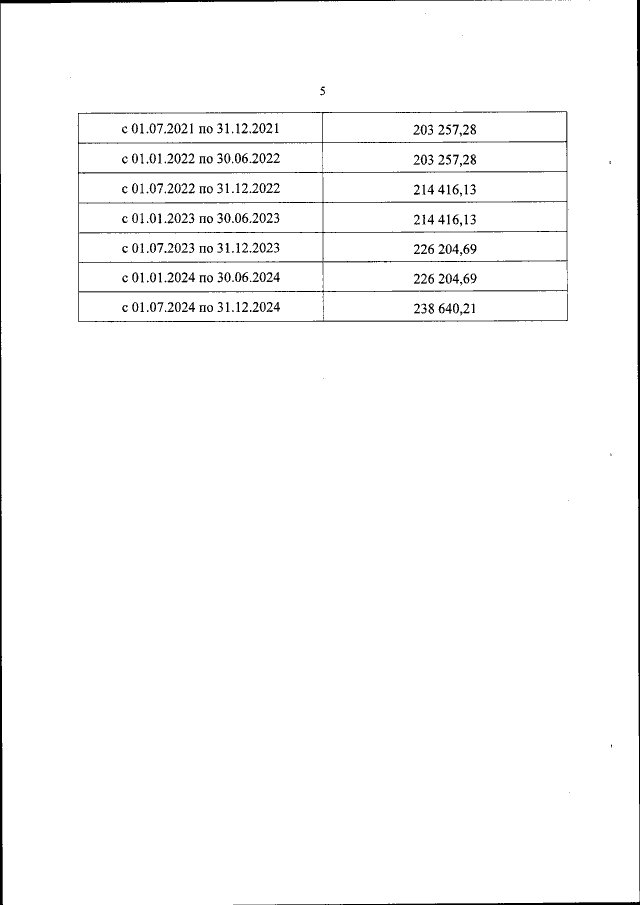 5

| с 01.07.2021 по 31.12.2021 | 203 257,28 |
|---|---|
| с 01.01.2022 по 30.06.2022 | 203 257,28 |
| с 01.07.2022 по 31.12.2022 | 214 416,13 |
| с 01.01.2023 по 30.06.2023 | 214 416,13 |
| с 01.07.2023 по 31.12.2023 | 226 204,69 |
| с 01.01.2024 по 30.06.2024 | 226 204,69 |
| с 01.07.2024 по 31.12.2024 | 238 640,21 |